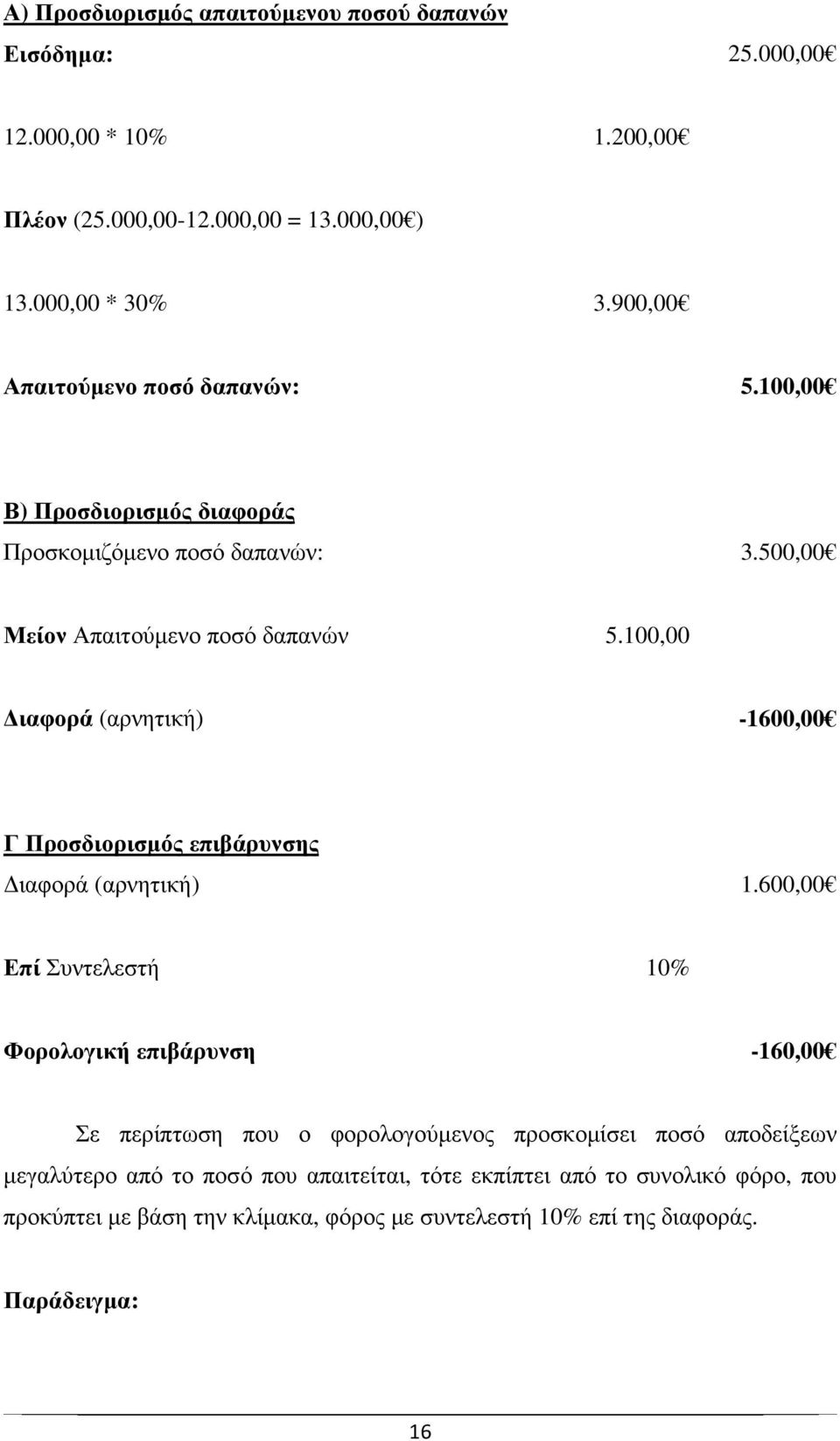 Α) Προσδιορισμός απαιτούμενου ποσού δαπανών

Εισόδημα: 25.000,00€

12.000,00 * 10% 1.200,00€

Πλέον (25.000,00-12.000,00 = 13.000,00€)

13.000,00 * 30% 3.900,00€

Απαιτούμενο ποσό δαπανών: 5.100,00€

Β) Προσδιορισμός διαφοράς

Προσκομιζόμενο ποσό δαπανών: 3.500,00€

Μείον Απαιτούμενο ποσό δαπανών 5.100,00

Διαφορά (αρνητική) -1600,00€

Γ Προσδιορισμός επιβάρυνσης

Διαφορά (αρνητική) 1.600,00€

Επί Συντελεστή 10%

Φορολογική επιβάρυνση -160,00€

Σε περίπτωση που ο φορολογούμενος προσκομίσει ποσό αποδείξεων μεγαλύτερο από το ποσό που απαιτείται, τότε εκπίπτει από το συνολικό φόρο, που προκύπτει με βάση την κλίμακα, φόρος με συντελεστή 10% επί της διαφοράς.

Παράδειγμα:

16